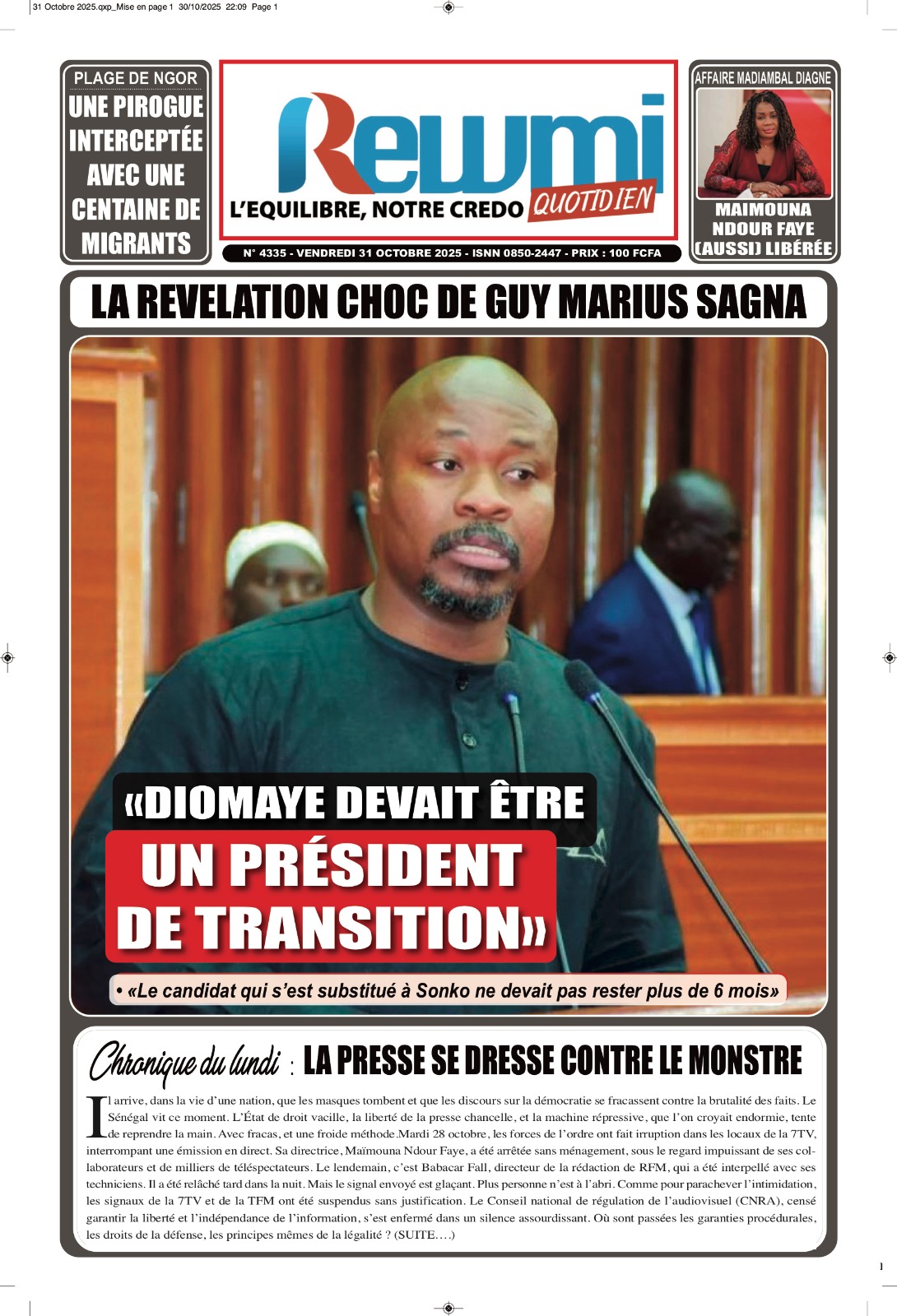 31 Octobre 2025.qxp_Mise en page 1 30/10/2025 22:09 Page 1

PLAGE DE NGOR
UNE PIROGUE INTERCEPTÉE AVEC UNE CENTAINE DE MIGRANTS

Rewmi
L'EQUILIBRE, NOTRE CREDO QUOTIDIEN
N° 4335 - VENDREDI 31 OCTOBRE 2025 - ISNN 0850-2447 - PRIX : 100 FCFA

AFFAIRE MADIAMBAL DIAGNE
MAIMOUNA NDOUR FAYE (AUSSI) LIBÉRÉE

LA REVELATION CHOC DE GUY MARIUS SAGNA

«DIOMAYE DEVAIT ÊTRE UN PRÉSIDENT DE TRANSITION»

• «Le candidat qui s'est substitué à Sonko ne devait pas rester plus de 6 mois»

Chronique du lundi : LA PRESSE SE DRESSE CONTRE LE MONSTRE

Il arrive, dans la vie d'une nation, que les masques tombent et que les discours sur la démocratie se fracassent contre la brutalité des faits. Le Sénégal vit ce moment. L'État de droit vacille, la liberté de la presse chancelle, et la machine répressive, que l'on croyait endormie, tente de reprendre la main. Avec fracas, et une froide méthode.Mardi 28 octobre, les forces de l'ordre ont fait irruption dans les locaux de la 7TV, interrompant une émission en direct. Sa directrice, Maïmouna Ndour Faye, a été arrêtée sans ménagement, sous le regard impuissant de ses collaborateurs et de milliers de téléspectateurs. Le lendemain, c'est Babacar Fall, directeur de la rédaction de RFM, qui a été interpellé avec ses techniciens. Il a été relâché tard dans la nuit. Mais le signal envoyé est glaçant. Plus personne n'est à l'abri. Comme pour parachever l'intimidation, les signaux de la 7TV et de la TFM ont été suspendus sans justification. Le Conseil national de régulation de l'audiovisuel (CNRA), censé garantir la liberté et l'indépendance de l'information, s'est enfermé dans un silence assourdissant. Où sont passées les garanties procédurales, les droits de la défense, les principes mêmes de la légalité ? (SUITE….)

1